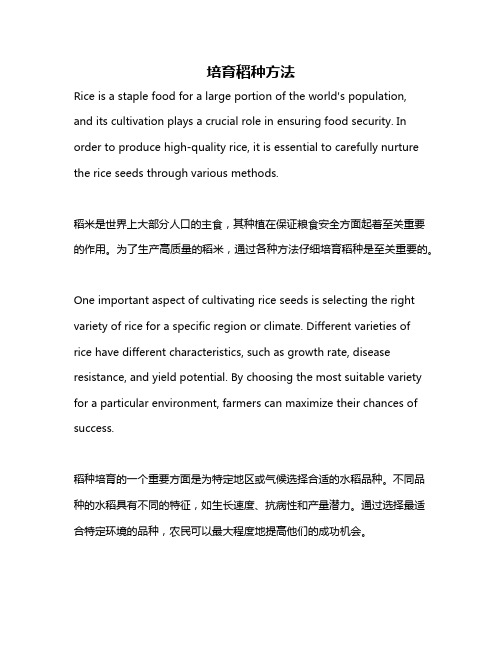 培育稻种方法

Rice is a staple food for a large portion of the world's population, and its cultivation plays a crucial role in ensuring food security. In order to produce high-quality rice, it is essential to carefully nurture the rice seeds through various methods.

稻米是世界上大部分人口的主食，其种植在保证粮食安全方面起着至关重要的作用。为了生产高质量的稻米，通过各种方法仔细培育稻种是至关重要的。

One important aspect of cultivating rice seeds is selecting the right variety of rice for a specific region or climate. Different varieties of rice have different characteristics, such as growth rate, disease resistance, and yield potential. By choosing the most suitable variety for a particular environment, farmers can maximize their chances of success.

稻种培育的一个重要方面是为特定地区或气候选择合适的水稻品种。不同品种的水稻具有不同的特征，如生长速度、抗病性和产量潜力。通过选择最适合特定环境的品种，农民可以最大程度地提高他们的成功机会。